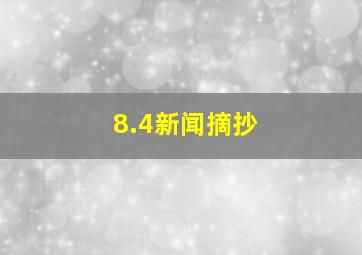 8.4新闻摘抄